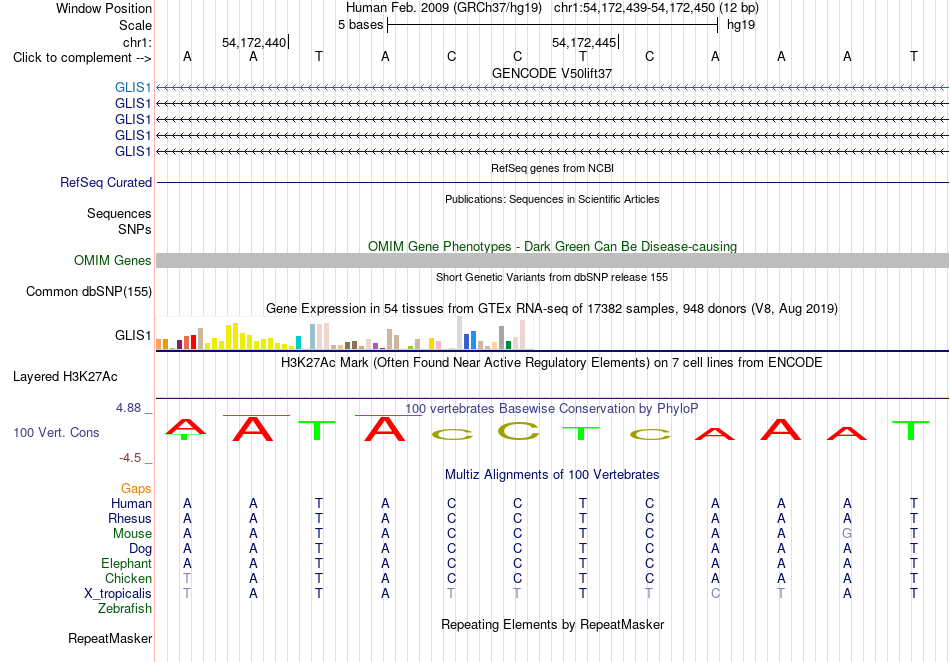 Window Position Human Feb. 2009 (GRCh37/hg19) chr1:54,172,439-54,172,450 (12 bp)
Scale 5 bases hg19
chr1: 54,172,440 54,172,445
Click to complement --> A A T A C C T C A A A T
GENCODE V50lift37
GLIS1
GLIS1
GLIS1
GLIS1
GLIS1
RefSeq genes from NCBI
RefSeq Curated
Publications: Sequences in Scientific Articles
Sequences
SNPs
OMIM Gene Phenotypes - Dark Green Can Be Disease-causing
OMIM Genes
Short Genetic Variants from dbSNP release 155
Common dbSNP(155)
Gene Expression in 54 tissues from GTEx RNA-seq of 17382 samples, 948 donors (V8, Aug 2019)
GLIS1
H3K27Ac Mark (Often Found Near Active Regulatory Elements) on 7 cell lines from ENCODE
Layered H3K27Ac
4.88 _ 100 vertebrates Basewise Conservation by PhyloP
100 Vert. Cons A A T A C C T C A A A T
-4.5 _
Multiz Alignments of 100 Vertebrates
Gaps
Human A A T A C C T C A A A T
Rhesus A A T A C C T C A A A T
Mouse A A T A C C T C A A G T
Dog A A T A C C T C A A A T
Elephant A A T A C C T C A A A T
Chicken T A T A C C T C A A A T
X_tropicalis T A T A T T T T C T A T
Zebrafish
Repeating Elements by RepeatMasker
RepeatMasker